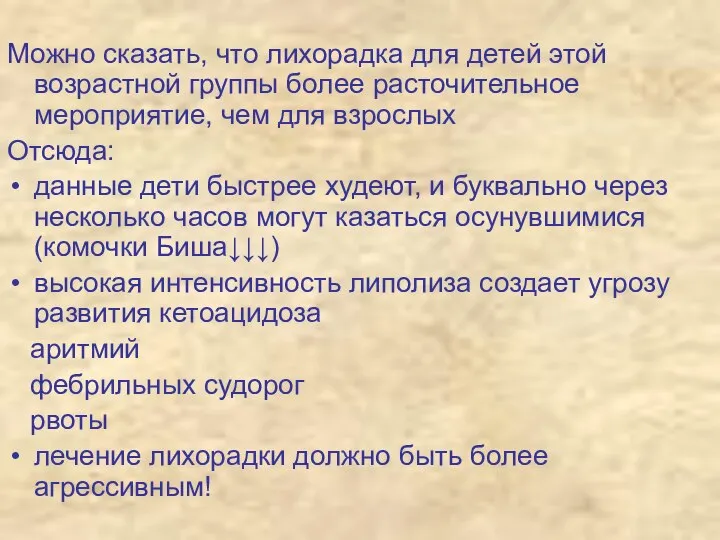 Можно сказать, что лихорадка для детей этой возрастной группы более расточительное мероприятие, чем для взрослых

Отсюда:

• данные дети быстрее худеют, и буквально через несколько часов могут казаться осунувшимися (комочки Биша↓↓↓)

• высокая интенсивность липолиза создает угрозу развития кетоацидоза

аритмий

фебрильных судорог

рвоты

• лечение лихорадки должно быть более агрессивным!